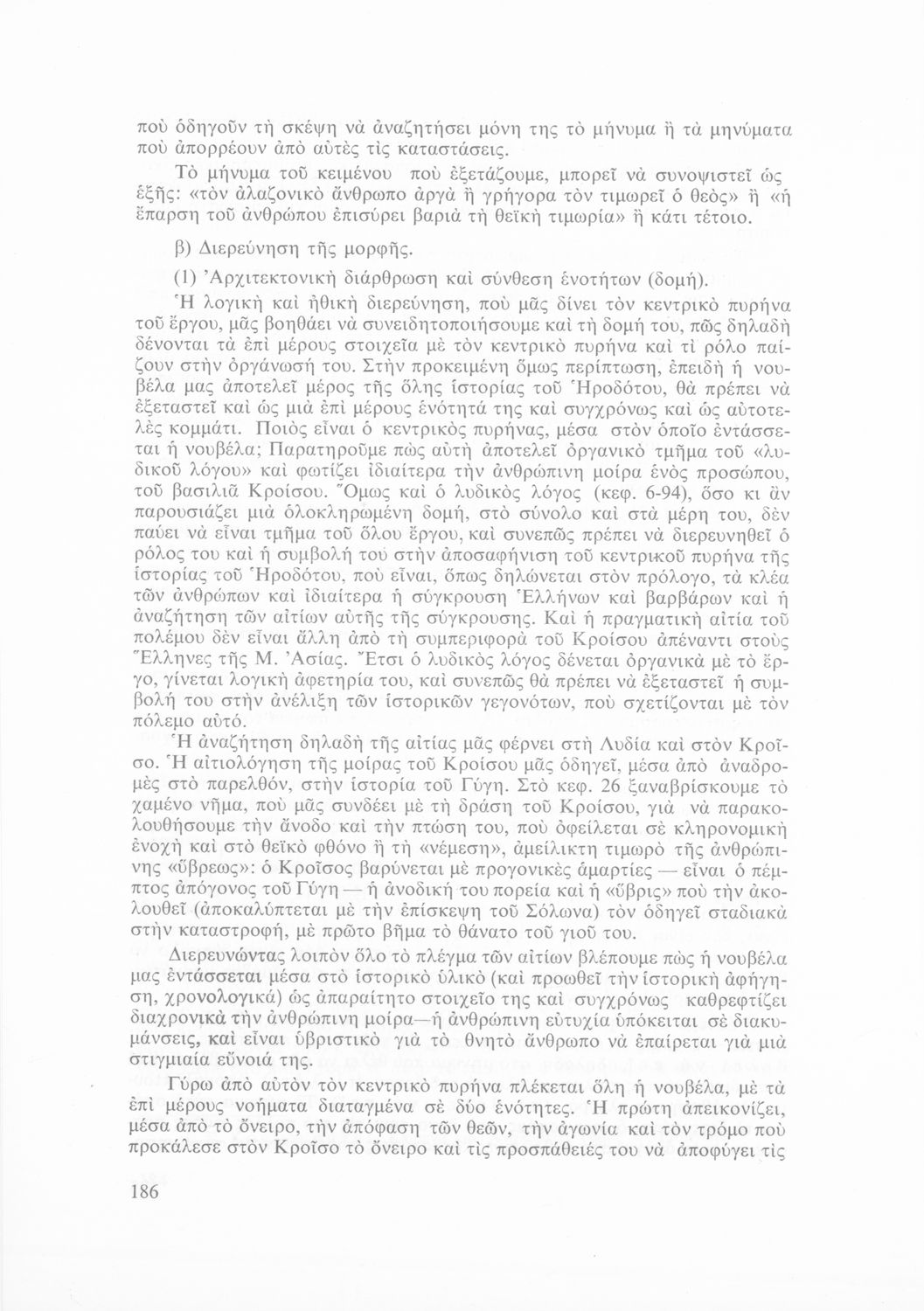 ποὺ ὁδηγοῦν τὴ σκέψη νὰ ἀναζητήσει μόνη της τὸ μήνυμα ἢ τὰ μηνύματα ποὺ ἀπορρέουν ἀπὸ αὐτὲς τὶς καταστάσεις.

Τὸ μήνυμα τοῦ κειμένου ποὺ ἐξετάζουμε, μπορεῖ νὰ συνοψιστεῖ ὡς ἑξῆς: «τὸν ἀλαζονικὸ ἄνθρωπο ἀργὰ ἢ γρήγορα τὸν τιμωρεῖ ὁ θεὸς» ἢ «ἡ ἔπαρση τοῦ ἀνθρώπου ἐπισύρει βαριὰ τὴ θεϊκὴ τιμωρία» ἢ κάτι τέτοιο.

β) Διερεύνηση τῆς μορφῆς.

(1) Ἀρχιτεκτονικὴ διάρθρωση καὶ σύνθεση ἑνοτήτων (δομή).

Ἡ λογικὴ καὶ ἠθικὴ διερεύνηση, ποὺ μᾶς δίνει τὸν κεντρικὸ πυρήνα τοῦ ἔργου, μᾶς βοηθάει νὰ συνειδητοποιήσουμε καὶ τὴ δομή του, πῶς δηλαδὴ δένονται τὰ ἐπὶ μέρους στοιχεῖα μὲ τὸν κεντρικὸ πυρήνα καὶ τί ρόλο παίζουν στὴν ὀργάνωσή του. Στὴν προκειμένη ὅμως περίπτωση, ἐπειδὴ ἡ νουβέλα μας ἀποτελεῖ μέρος τῆς ὅλης ἱστορίας τοῦ Ἡροδότου, θὰ πρέπει νὰ ἐξεταστεῖ καὶ ὡς μιὰ ἐπὶ μέρους ἑνότητά της καὶ συγχρόνως καὶ ὡς αὐτοτελὲς κομμάτι. Ποιὸς εἶναι ὁ κεντρικὸς πυρήνας, μέσα στὸν ὁποῖο ἐντάσσεται ἡ νουβέλα; Παρατηροῦμε πὼς αὐτὴ ἀποτελεῖ ὀργανικὸ τμῆμα τοῦ «λυδικοῦ λόγου» καὶ φωτίζει ἰδιαίτερα τὴν ἀνθρώπινη μοίρα ἑνὸς προσώπου, τοῦ βασιλιᾶ Κροίσου. Ὅμως καὶ ὁ λυδικὸς λόγος (κεφ. 6-94), ὅσο κι ἂν παρουσιάζει μιὰ ὁλοκληρωμένη δομή, στὸ σύνολο καὶ στὰ μέρη του, δὲν παύει νὰ εἶναι τμῆμα τοῦ ὅλου ἔργου, καὶ συνεπῶς πρέπει νὰ διερευνηθεῖ ὁ ρόλος του καὶ ἡ συμβολή του στὴν ἀποσαφήνιση τοῦ κεντρικοῦ πυρήνα τῆς ἱστορίας τοῦ Ἡροδότου, ποὺ εἶναι, ὅπως δηλώνεται στὸν πρόλογο, τὰ κλέα τῶν ἀνθρώπων καὶ ἰδιαίτερα ἡ σύγκρουση Ἑλλήνων καὶ βαρβάρων καὶ ἡ ἀναζήτηση τῶν αἰτίων αὐτῆς τῆς σύγκρουσης. Καὶ ἡ πραγματικὴ αἰτία τοῦ πολέμου δὲν εἶναι ἄλλη ἀπὸ τὴ συμπεριφορὰ τοῦ Κροίσου ἀπέναντι στοὺς Ἕλληνες τῆς Μ. Ἀσίας. Ἔτσι ὁ λυδικὸς λόγος δένεται ὀργανικὰ μὲ τὸ ἔργο, γίνεται λογικὴ ἀφετηρία του, καὶ συνεπῶς θὰ πρέπει νὰ ἐξεταστεῖ ἡ συμβολή του στὴν ἀνέλιξη τῶν ἱστορικῶν γεγονότων, ποὺ σχετίζονται μὲ τὸν πόλεμο αὐτό.

Ἡ ἀναζήτηση δηλαδὴ τῆς αἰτίας μᾶς φέρνει στὴ Λυδία καὶ στὸν Κροῖσο. Ἡ αἰτιολόγηση τῆς μοίρας τοῦ Κροίσου μᾶς ὁδηγεῖ, μέσα ἀπὸ ἀναδρομὲς στὸ παρελθόν, στὴν ἱστορία τοῦ Γύγη. Στὸ κεφ. 26 ξαναβρίσκουμε τὸ χαμένο νῆμα, ποὺ μᾶς συνδέει μὲ τὴ δράση τοῦ Κροίσου, γιὰ νὰ παρακολουθήσουμε τὴν ἄνοδο καὶ τὴν πτώση του, ποὺ ὀφείλεται σὲ κληρονομικὴ ἐνοχὴ καὶ στὸ θεϊκὸ φθόνο ἢ τὴ «νέμεση», ἀμείλικτη τιμωρὸ τῆς ἀνθρώπινης «ὕβρεως»: ὁ Κροῖσος βαρύνεται μὲ προγονικὲς ἁμαρτίες — εἶναι ὁ πέμπτος ἀπόγονος τοῦ Γύγη — ἡ ἀνοδική του πορεία καὶ ἡ «ὕβρις» ποὺ τὴν ἀκολουθεῖ (ἀποκαλύπτεται μὲ τὴν ἐπίσκεψη τοῦ Σόλωνα) τὸν ὁδηγεῖ σταδιακὰ στὴν καταστροφή, μὲ πρῶτο βῆμα τὸ θάνατο τοῦ γιοῦ του.

Διερευνώντας λοιπὸν ὅλο τὸ πλέγμα τῶν αἰτίων βλέπουμε πὼς ἡ νουβέλα μας ἐντάσσεται μέσα στὸ ἱστορικὸ ὑλικὸ (καὶ προωθεῖ τὴν ἱστορικὴ ἀφήγηση, χρονολογικά) ὡς ἀπαραίτητο στοιχεῖο της καὶ συγχρόνως καθρεφτίζει διαχρονικὰ τὴν ἀνθρώπινη μοίρα—ἡ ἀνθρώπινη εὐτυχία ὑπόκειται σὲ διακυμάνσεις, καὶ εἶναι ὑβριστικὸ γιὰ τὸ θνητὸ ἄνθρωπο νὰ ἐπαίρεται γιὰ μιὰ στιγμιαία εὔνοιά της.

Γύρω ἀπὸ αὐτὸν τὸν κεντρικὸ πυρήνα πλέκεται ὅλη ἡ νουβέλα, μὲ τὰ ἐπὶ μέρους νοήματα διαταγμένα σὲ δύο ἑνότητες. Ἡ πρώτη ἀπεικονίζει, μέσα ἀπὸ τὸ ὄνειρο, τὴν ἀπόφαση τῶν θεῶν, τὴν ἀγωνία καὶ τὸν τρόμο ποὺ προκάλεσε στὸν Κροῖσο τὸ ὄνειρο καὶ τὶς προσπάθειές του νὰ ἀποφύγει τὶς

186